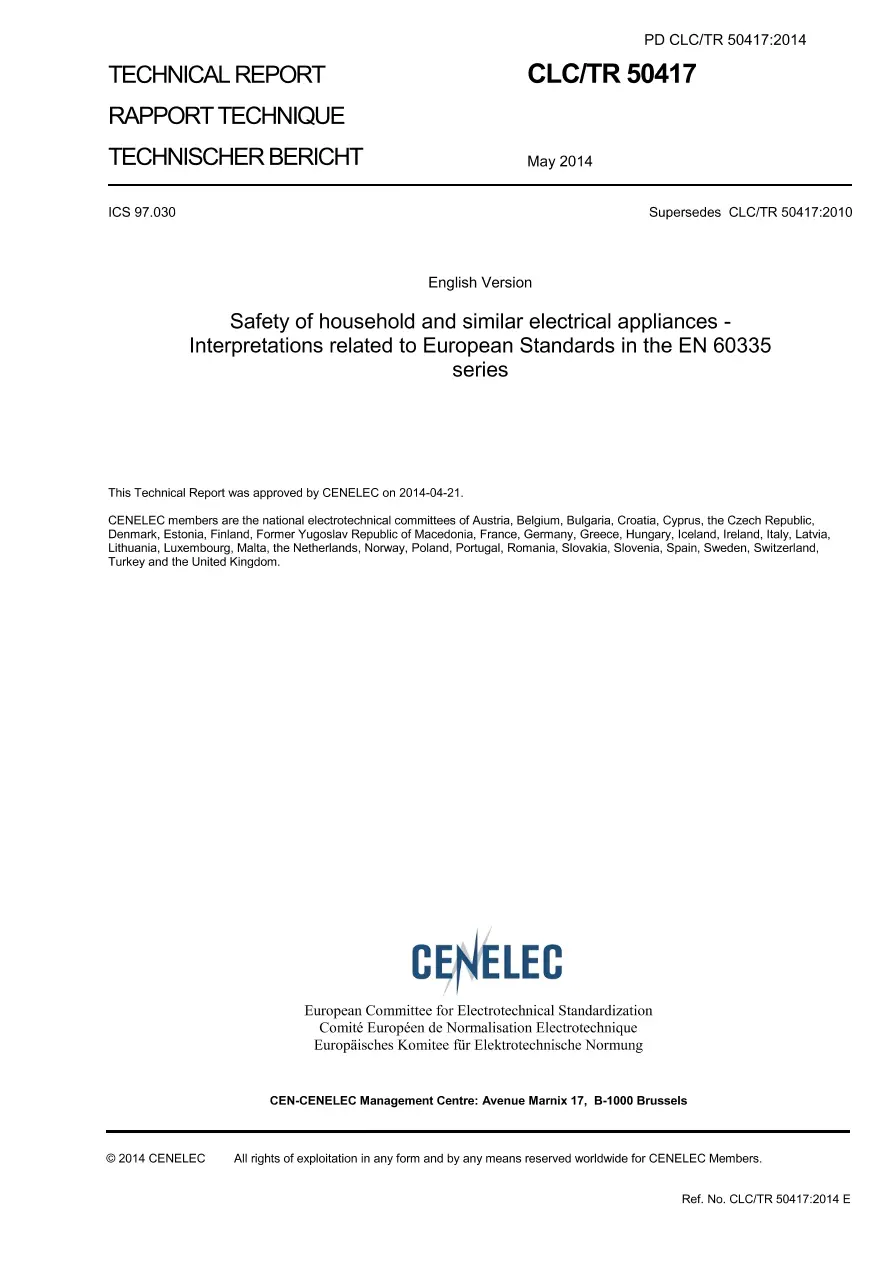 PD CLC/TR 50417:2014

TECHNICAL REPORT
RAPPORT TECHNIQUE
TECHNISCHER BERICHT

CLC/TR 50417

May 2014

ICS 97.030

Supersedes CLC/TR 50417:2010

English Version

Safety of household and similar electrical appliances - Interpretations related to European Standards in the EN 60335 series

This Technical Report was approved by CENELEC on 2014-04-21.

CENELEC members are the national electrotechnical committees of Austria, Belgium, Bulgaria, Croatia, Cyprus, the Czech Republic, Denmark, Estonia, Finland, Former Yugoslav Republic of Macedonia, France, Germany, Greece, Hungary, Iceland, Ireland, Italy, Latvia, Lithuania, Luxembourg, Malta, the Netherlands, Norway, Poland, Portugal, Romania, Slovakia, Slovenia, Spain, Sweden, Switzerland, Turkey and the United Kingdom.

CENELEC

European Committee for Electrotechnical Standardization
Comité Européen de Normalisation Electrotechnique
Europäisches Komitee für Elektrotechnische Normung

CEN-CENELEC Management Centre: Avenue Marnix 17, B-1000 Brussels

© 2014 CENELEC All rights of exploitation in any form and by any means reserved worldwide for CENELEC Members.

Ref. No. CLC/TR 50417:2014 E